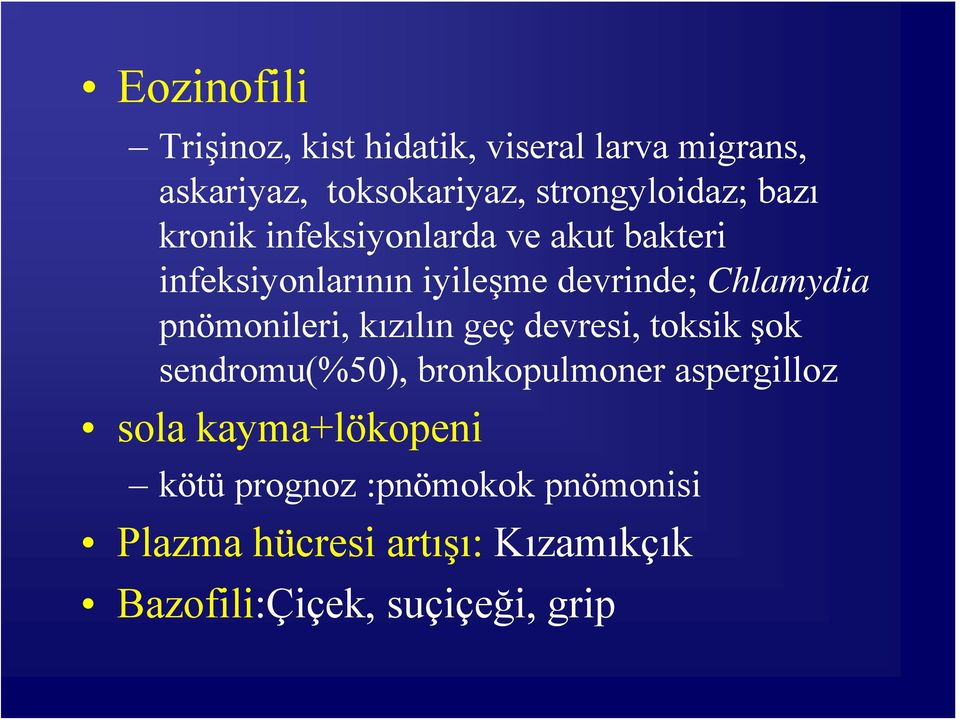 • Eozinofili

– Trişinoz, kist hidatik, viseral larva migrans, askariyaz, toksokariyaz, strongyloidaz; bazı kronik infeksiyonlarda ve akut bakteri infeksiyonlarının iyileşme devrinde; Chlamydia pnömonileri, kızılın geç devresi, toksik şok sendromu(%50), bronkopulmoner aspergilloz

• sola kayma+lökopeni

– kötü prognoz :pnömokok pnömonisi

• Plazma hücresi artışı: Kızamıkçık

• Bazofili:Çiçek, suçiçeği, grip